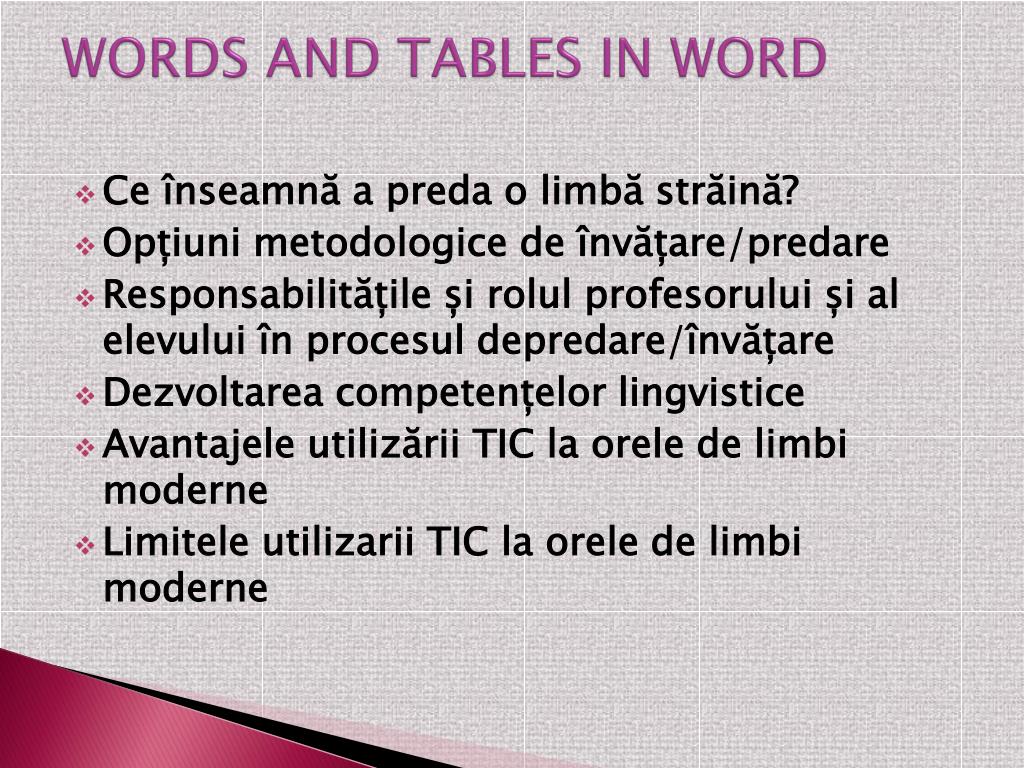 WORDS AND TABLES IN WORD

❖ Ce înseamnă a preda o limbă străină?
❖ Opţiuni metodologice de învăţare/predare
❖ Responsabilităţile şi rolul profesorului şi al elevului în procesul depredare/învăţare
❖ Dezvoltarea competenţelor lingvistice
❖ Avantajele utilizării TIC la orele de limbi moderne
❖ Limitele utilizarii TIC la orele de limbi moderne